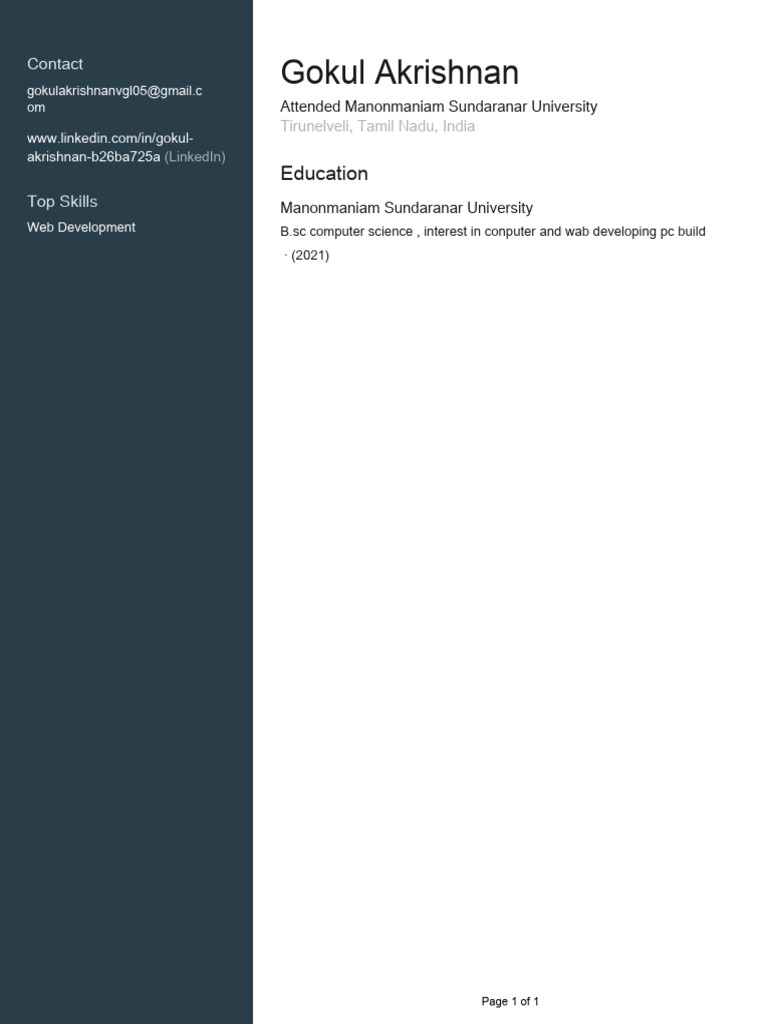 Contact

gokulakrishnanvgl05@gmail.com

www.linkedin.com/in/gokul-akrishnan-b26ba725a (LinkedIn)

Top Skills

Web Development

Gokul Akrishnan

Attended Manonmaniam Sundaranar University

Tirunelveli, Tamil Nadu, India

Education

Manonmaniam Sundaranar University

B.sc computer science , interest in conputer and wab developing pc build · (2021)

Page 1 of 1